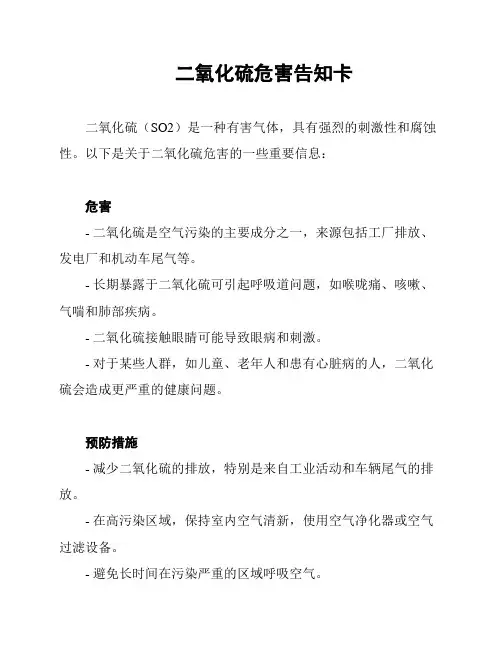 二氧化硫危害告知卡

二氧化硫（SO2）是一种有害气体，具有强烈的刺激性和腐蚀性。以下是关于二氧化硫危害的一些重要信息：

危害

- 二氧化硫是空气污染的主要成分之一，来源包括工厂排放、发电厂和机动车尾气等。

- 长期暴露于二氧化硫可引起呼吸道问题，如喉咙痛、咳嗽、气喘和肺部疾病。

- 二氧化硫接触眼睛可能导致眼病和刺激。

- 对于某些人群，如儿童、老年人和患有心脏病的人，二氧化硫会造成更严重的健康问题。

预防措施

- 减少二氧化硫的排放，特别是来自工业活动和车辆尾气的排放。

- 在高污染区域，保持室内空气清新，使用空气净化器或空气过滤设备。

- 避免长时间在污染严重的区域呼吸空气。